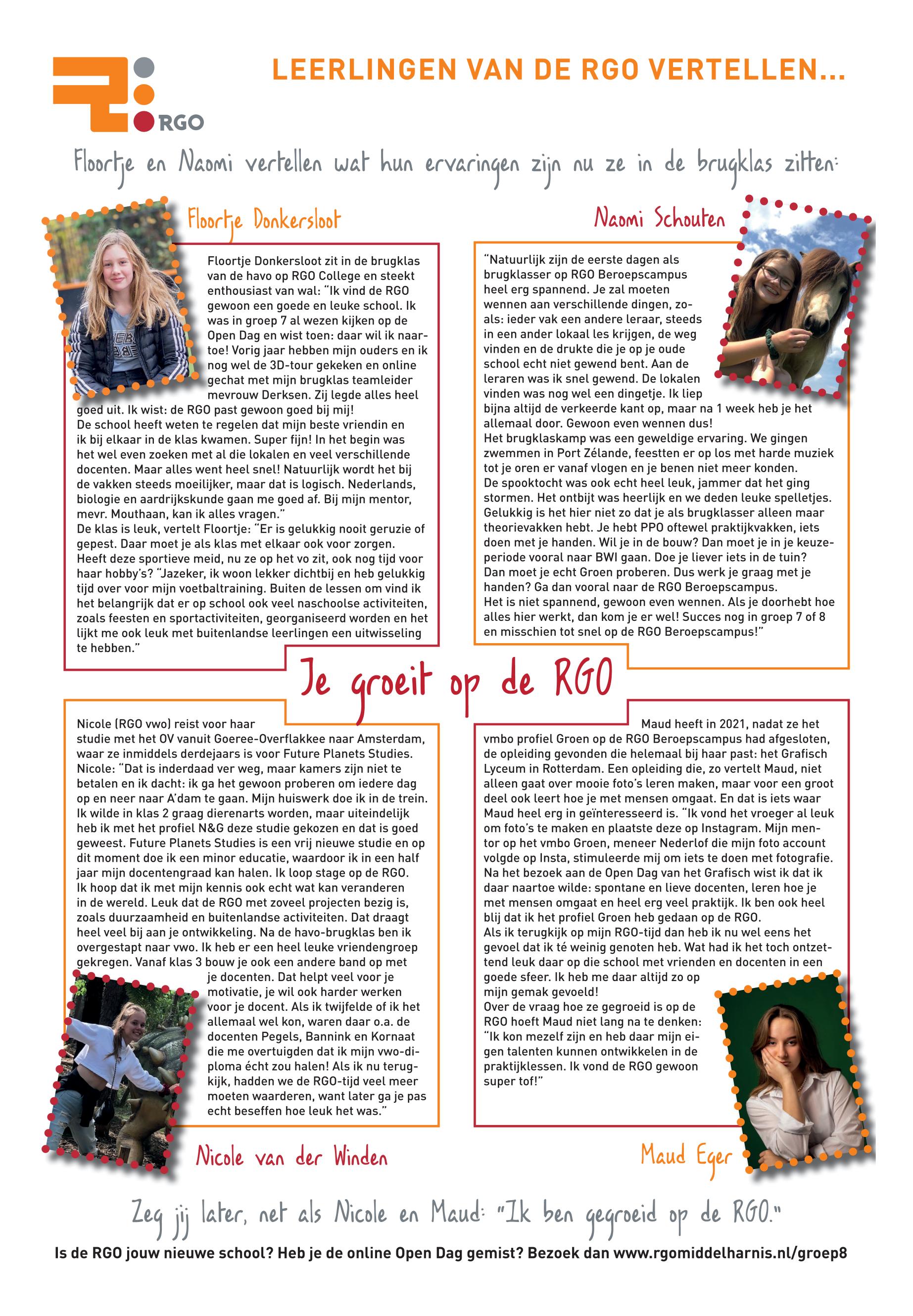 RGO

LEERLINGEN VAN DE RGO VERTELLEN...

Floortje en Naomi vertellen wat hun ervaringen zijn nu ze in de brugklas zitten:

Floortje Donkersloot

Floortje Donkersloot zit in de brugklas van de havo op RGO College en steekt enthousiast van wal: "Ik vind de RGO gewoon een goede en leuke school. Ik was in groep 7 al wezen kijken op de Open Dag en wist toen: daar wil ik naartoe! Vorig jaar hebben mijn ouders en ik nog wel de 3D-tour gekeken en online gechat met mijn brugklas teamleider mevrouw Derksen. Zij legde alles heel goed uit. Ik wist: de RGO past gewoon goed bij mij!
De school heeft weten te regelen dat mijn beste vriendin en ik bij elkaar in de klas kwamen. Super fijn! In het begin was het wel even zoeken met al die lokalen en veel verschillende docenten. Maar alles went heel snel! Natuurlijk wordt het bij de vakken steeds moeilijker, maar dat is logisch. Nederlands, biologie en aardrijkskunde gaan me goed af. Bij mijn mentor, mevr. Mouthaan, kan ik alles vragen."
De klas is leuk, vertelt Floortje: "Er is gelukkig nooit geruzie of gepest. Daar moet je als klas met elkaar ook voor zorgen.
Heeft deze sportieve meid, nu ze op het vo zit, ook nog tijd voor haar hobby's? "Jazeker, ik woon lekker dichtbij en heb gelukkig tijd over voor mijn voetbaltraining. Buiten de lessen om vind ik het belangrijk dat er op school ook veel naschoolse activiteiten, zoals feesten en sportactiviteiten, georganiseerd worden en het lijkt me ook leuk met buitenlandse leerlingen een uitwisseling te hebben."

Naomi Schouten

"Natuurlijk zijn de eerste dagen als brugklasser op RGO Beroepscampus heel erg spannend. Je zal moeten wennen aan verschillende dingen, zoals: ieder vak een andere leraar, steeds in een ander lokaal les krijgen, de weg vinden en de drukte die je op je oude school echt niet gewend bent. Aan de leraren was ik snel gewend. De lokalen vinden was nog wel een dingetje. Ik liep bijna altijd de verkeerde kant op, maar na 1 week heb je het allemaal door. Gewoon even wennen dus!
Het brugklaskamp was een geweldige ervaring. We gingen zwemmen in Port Zélande, feestten er op los met harde muziek tot je oren er vanaf vlogen en je benen niet meer konden.
De spooktocht was ook echt heel leuk, jammer dat het ging stormen. Het ontbijt was heerlijk en we deden leuke spelletjes.
Gelukkig is het hier niet zo dat je als brugklasser alleen maar theorievakken hebt. Je hebt PPO oftewel praktijkvakken, iets doen met je handen. Wil je in de bouw? Dan moet je in je keuzeperiode vooral naar BWI gaan. Doe je liever iets in de tuin? Dan moet je echt Groen proberen. Dus werk je graag met je handen? Ga dan vooral naar de RGO Beroepscampus.
Het is niet spannend, gewoon even wennen. Als je doorhebt hoe alles hier werkt, dan kom je er wel! Succes nog in groep 7 of 8 en misschien tot snel op de RGO Beroepscampus!"

Je groeit op de RGO

Nicole (RGO vwo) reist voor haar studie met het OV vanuit Goeree-Overflakkee naar Amsterdam, waar ze inmiddels derdejaars is voor Future Planets Studies.
Nicole: "Dat is inderdaad ver weg, maar kamers zijn niet te betalen en ik dacht: ik ga het gewoon proberen om iedere dag op en neer naar A'dam te gaan. Mijn huiswerk doe ik in de trein. Ik wilde in klas 2 graag dierenarts worden, maar uiteindelijk heb ik met het profiel N&G deze studie gekozen en dat is goed geweest. Future Planets Studies is een vrij nieuwe studie en op dit moment doe ik een minor educatie, waardoor ik in een half jaar mijn docentengraad kan halen. Ik loop stage op de RGO. Ik hoop dat ik met mijn kennis ook echt wat kan veranderen in de wereld. Leuk dat de RGO met zoveel projecten bezig is, zoals duurzaamheid en buitenlandse activiteiten. Dat draagt heel veel bij aan je ontwikkeling. Na de havo-brugklas ben ik overgestapt naar vwo. Ik heb er een heel leuke vriendengroep gekregen. Vanaf klas 3 bouw je ook een andere band op met je docenten. Dat helpt veel voor je motivatie, je wil ook harder werken voor je docent. Als ik twijfelde of ik het allemaal wel kon, waren daar o.a. de docenten Pegels, Bannink en Kornaat die me overtuigden dat ik mijn vwo-diploma écht zou halen! Als ik nu terugkijk, hadden we de RGO-tijd veel meer moeten waarderen, want later ga je pas echt beseffen hoe leuk het was."

Nicole van der Winden

Maud heeft in 2021, nadat ze het vmbo profiel Groen op de RGO Beroepscampus had afgesloten, de opleiding gevonden die helemaal bij haar past: het Grafisch Lyceum in Rotterdam. Een opleiding die, zo vertelt Maud, niet alleen gaat over mooie foto's leren maken, maar voor een groot deel ook leert hoe je met mensen omgaat. En dat is iets waar Maud heel erg in geïnteresseerd is. "Ik vond het vroeger al leuk om foto's te maken en plaatste deze op Instagram. Mijn mentor op het vmbo Groen, meneer Nederlof die mijn foto account volgde op Insta, stimuleerde mij om iets te doen met fotografie. Na het bezoek aan de Open Dag van het Grafisch wist ik dat ik daar naartoe wilde: spontane en lieve docenten, leren hoe je met mensen omgaat en heel erg veel praktijk. Ik ben ook heel blij dat ik het profiel Groen heb gedaan op de RGO.
Als ik terugkijk op mijn RGO-tijd dan heb ik nu wel eens het gevoel dat ik té weinig genoten heb. Wat had ik het toch ontzettend leuk daar op die school met vrienden en docenten in een goede sfeer. Ik heb me daar altijd zo op mijn gemak gevoeld!
Over de vraag hoe ze gegroeid is op de RGO hoeft Maud niet lang na te denken: "Ik kon mezelf zijn en heb daar mijn eigen talenten kunnen ontwikkelen in de praktijklessen. Ik vond de RGO gewoon super tof!"

Maud Eger

Zeg jij later, net als Nicole en Maud: "Ik ben gegroeid op de RGO."

Is de RGO jouw nieuwe school? Heb je de online Open Dag gemist? Bezoek dan www.rgomiddelharnis.nl/groep8